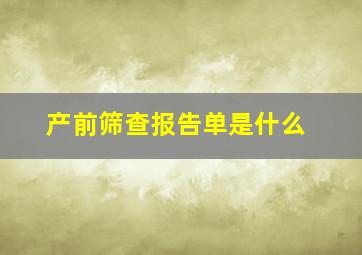 产前筛查报告单是什么